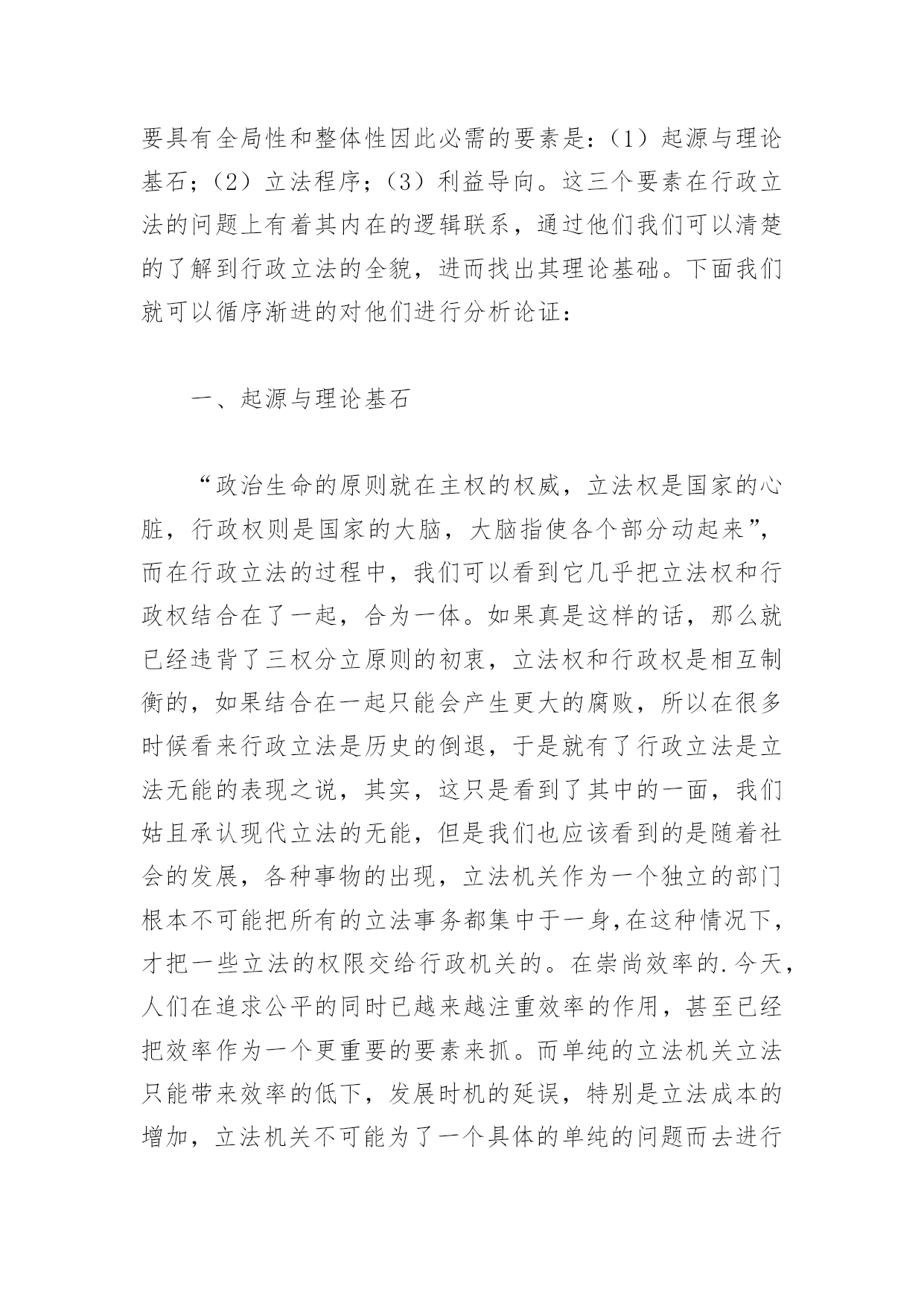 要具有全局性和整体性因此必需的要素是：（1）起源与理论基石；（2）立法程序；（3）利益导向。这三个要素在行政立法的问题上有着其内在的逻辑联系，通过他们我们可以清楚的了解到行政立法的全貌，进而找出其理论基础。下面我们就可以循序渐进的对他们进行分析论证：

一、起源与理论基石

“政治生命的原则就在主权的权威，立法权是国家的心脏，行政权则是国家的大脑，大脑指使各个部分动起来”，而在行政立法的过程中，我们可以看到它几乎把立法权和行政权结合在了一起，合为一体。如果真是这样的话，那么就已经违背了三权分立原则的初衷，立法权和行政权是相互制衡的，如果结合在一起只能会产生更大的腐败，所以在很多时候看来行政立法是历史的倒退，于是就有了行政立法是立法无能的表现之说，其实，这只是看到了其中的一面，我们姑且承认现代立法的无能，但是我们也应该看到的是随着社会的发展，各种事物的出现，立法机关作为一个独立的部门根本不可能把所有的立法事务都集中于一身,在这种情况下，才把一些立法的权限交给行政机关的。在崇尚效率的.今天，人们在追求公平的同时已越来越注重效率的作用，甚至已经把效率作为一个更重要的要素来抓。而单纯的立法机关立法只能带来效率的低下，发展时机的延误，特别是立法成本的增加，立法机关不可能为了一个具体的单纯的问题而去进行